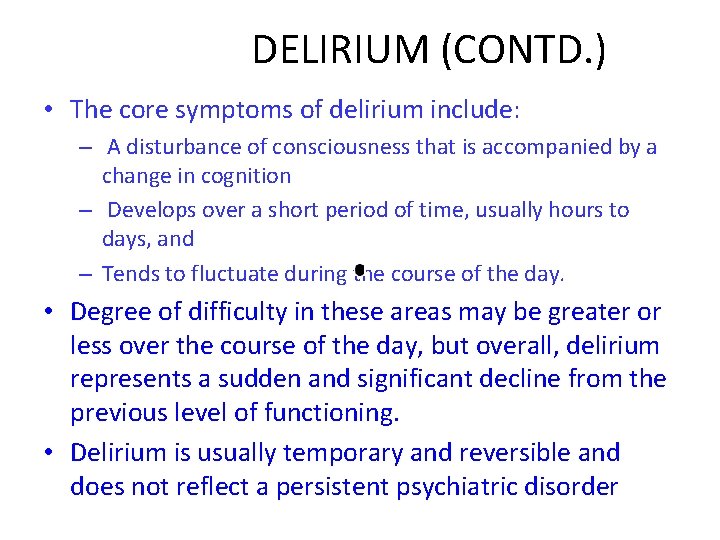 DELIRIUM (CONTD.)

• The core symptoms of delirium include:
– A disturbance of consciousness that is accompanied by a change in cognition
– Develops over a short period of time, usually hours to days, and
– Tends to fluctuate during the course of the day.

• Degree of difficulty in these areas may be greater or less over the course of the day, but overall, delirium represents a sudden and significant decline from the previous level of functioning.

• Delirium is usually temporary and reversible and does not reflect a persistent psychiatric disorder